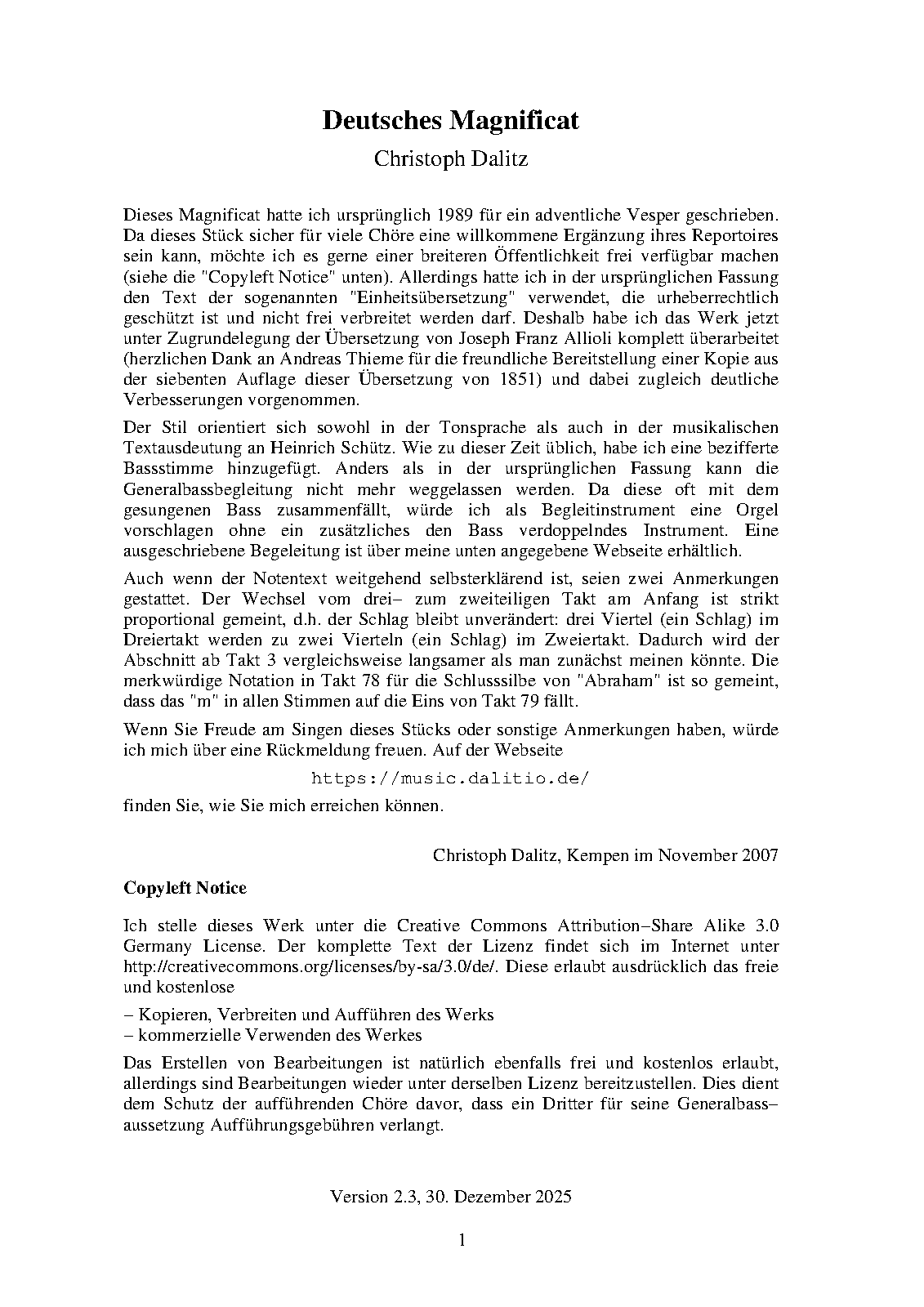 Deutsches Magnificat

Christoph Dalitz

Dieses Magnificat hatte ich ursprünglich 1989 für ein adventliche Vesper geschrieben. Da dieses Stück sicher für viele Chöre eine willkommene Ergänzung ihres Reportoires sein kann, möchte ich es gerne einer breiteren Öffentlichkeit frei verfügbar machen (siehe die "Copyleft Notice" unten). Allerdings hatte ich in der ursprünglichen Fassung den Text der sogenannten "Einheitsübersetzung" verwendet, die urheberrechtlich geschützt ist und nicht frei verbreitet werden darf. Deshalb habe ich das Werk jetzt unter Zugrundelegung der Übersetzung von Joseph Franz Allioli komplett überarbeitet (herzlichen Dank an Andreas Thieme für die freundliche Bereitstellung einer Kopie aus der siebenten Auflage dieser Übersetzung von 1851) und dabei zugleich deutliche Verbesserungen vorgenommen.

Der Stil orientiert sich sowohl in der Tonsprache als auch in der musikalischen Textausdeutung an Heinrich Schütz. Wie zu dieser Zeit üblich, habe ich eine bezifferte Bassstimme hinzugefügt. Anders als in der ursprünglichen Fassung kann die Generalbassbegleitung nicht mehr weggelassen werden. Da diese oft mit dem gesungenen Bass zusammenfällt, würde ich als Begleitinstrument eine Orgel vorschlagen ohne ein zusätzliches den Bass verdoppelndes Instrument. Eine ausgeschriebene Begeleitung ist über meine unten angegebene Webseite erhältlich.

Auch wenn der Notentext weitgehend selbsterklärend ist, seien zwei Anmerkungen gestattet. Der Wechsel vom drei– zum zweiteiligen Takt am Anfang ist strikt proportional gemeint, d.h. der Schlag bleibt unverändert: drei Viertel (ein Schlag) im Dreiertakt werden zu zwei Vierteln (ein Schlag) im Zweiertakt. Dadurch wird der Abschnitt ab Takt 3 vergleichsweise langsamer als man zunächst meinen könnte. Die merkwürdige Notation in Takt 78 für die Schlusssilbe von "Abraham" ist so gemeint, dass das "m" in allen Stimmen auf die Eins von Takt 79 fällt.

Wenn Sie Freude am Singen dieses Stücks oder sonstige Anmerkungen haben, würde ich mich über eine Rückmeldung freuen. Auf der Webseite

https://music.dalitio.de/

finden Sie, wie Sie mich erreichen können.

Christoph Dalitz, Kempen im November 2007

Copyleft Notice

Ich stelle dieses Werk unter die Creative Commons Attribution–Share Alike 3.0 Germany License. Der komplette Text der Lizenz findet sich im Internet unter http://creativecommons.org/licenses/by-sa/3.0/de/. Diese erlaubt ausdrücklich das freie und kostenlose

– Kopieren, Verbreiten und Aufführen des Werks
– kommerzielle Verwenden des Werkes

Das Erstellen von Bearbeitungen ist natürlich ebenfalls frei und kostenlos erlaubt, allerdings sind Bearbeitungen wieder unter derselben Lizenz bereitzustellen. Dies dient dem Schutz der aufführenden Chöre davor, dass ein Dritter für seine Generalbass–aussetzung Aufführungsgebühren verlangt.

Version 2.3, 30. Dezember 2025

1